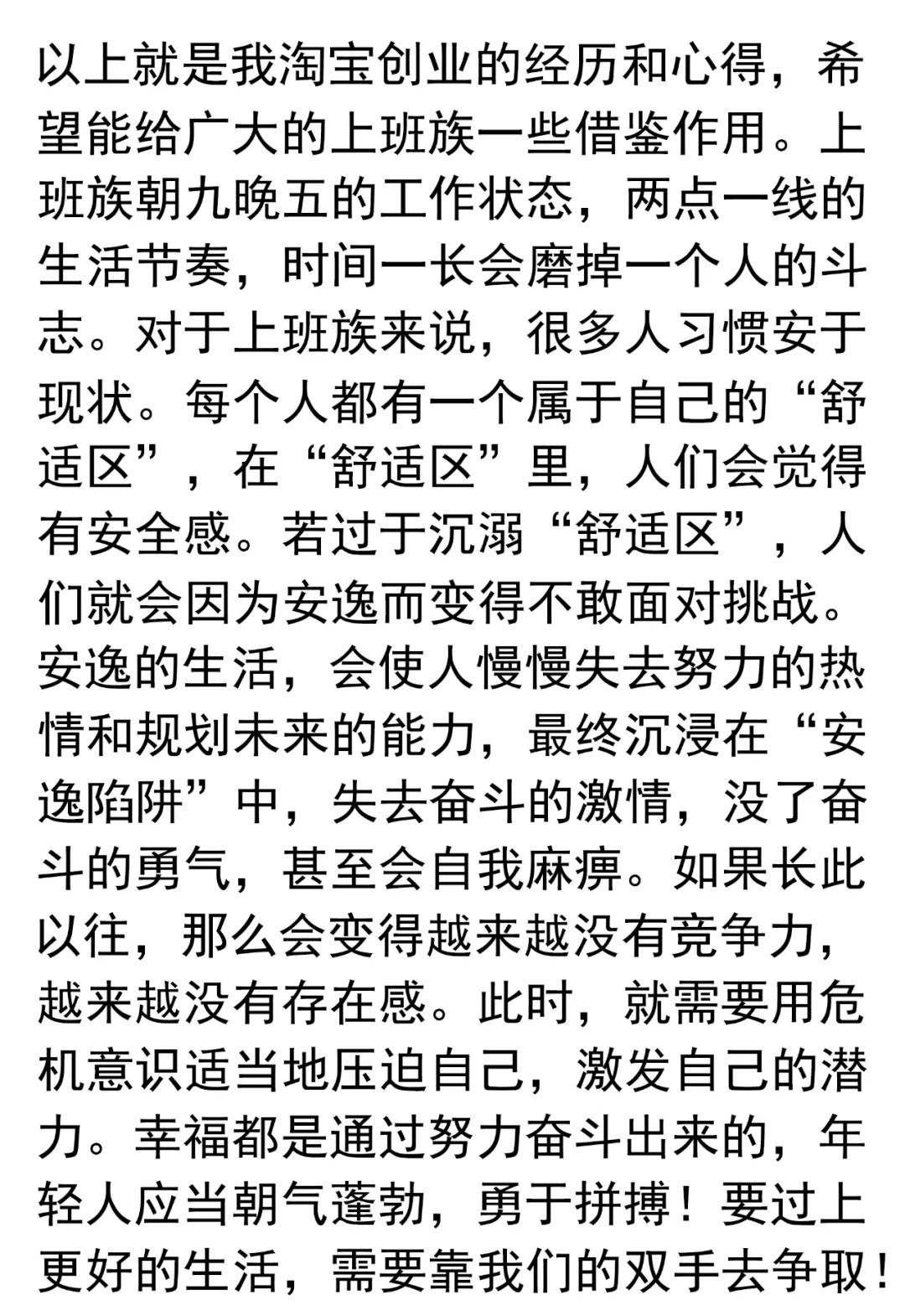 以上就是我淘宝创业的经历和心得，希望能给广大的上班族一些借鉴作用。上班族朝九晚五的工作状态，两点一线的生活节奏，时间一长会磨掉一个人的斗志。对于上班族来说，很多人习惯安于现状。每个人都有一个属于自己的“舒适区”，在“舒适区”里，人们会觉得有安全感。若过于沉溺“舒适区”，人们就会因为安逸而变得不敢面对挑战。安逸的生活，会使人慢慢失去努力的热情和规划未来的能力，最终沉浸在“安逸陷阱”中，失去奋斗的激情，没了奋斗的勇气，甚至会自我麻痹。如果长此以往，那么会变得越来越没有竞争力，越来越没有存在感。此时，就需要用危机意识适当地压迫自己，激发自己的潜力。幸福都是通过努力奋斗出来的，年轻人应当朝气蓬勃，勇于拼搏！要过上更好的生活，需要靠我们的双手去争取！